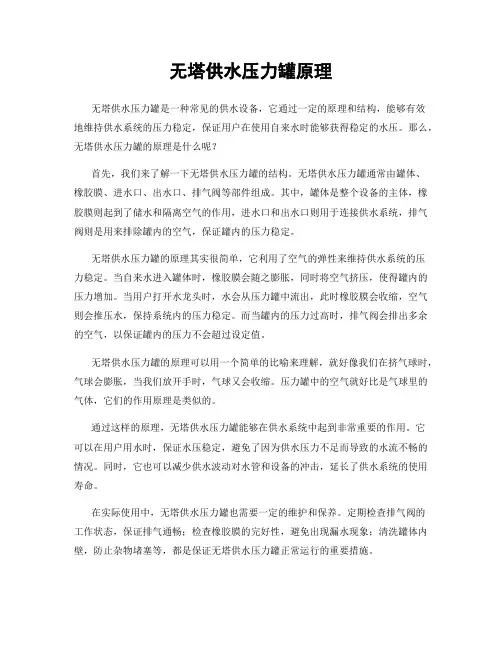 无塔供水压力罐原理

无塔供水压力罐是一种常见的供水设备，它通过一定的原理和结构，能够有效地维持供水系统的压力稳定，保证用户在使用自来水时能够获得稳定的水压。那么，无塔供水压力罐的原理是什么呢？

首先，我们来了解一下无塔供水压力罐的结构。无塔供水压力罐通常由罐体、橡胶膜、进水口、出水口、排气阀等部件组成。其中，罐体是整个设备的主体，橡胶膜则起到了储水和隔离空气的作用，进水口和出水口则用于连接供水系统，排气阀则是用来排除罐内的空气，保证罐内的压力稳定。

无塔供水压力罐的原理其实很简单，它利用了空气的弹性来维持供水系统的压力稳定。当自来水进入罐体时，橡胶膜会随之膨胀，同时将空气挤压，使得罐内的压力增加。当用户打开水龙头时，水会从压力罐中流出，此时橡胶膜会收缩，空气则会推压水，保持系统内的压力稳定。而当罐内的压力过高时，排气阀会排出多余的空气，以保证罐内的压力不会超过设定值。

无塔供水压力罐的原理可以用一个简单的比喻来理解，就好像我们在挤气球时，气球会膨胀，当我们放开手时，气球又会收缩。压力罐中的空气就好比是气球里的气体，它们的作用原理是类似的。

通过这样的原理，无塔供水压力罐能够在供水系统中起到非常重要的作用。它可以在用户用水时，保证水压稳定，避免了因为供水压力不足而导致的水流不畅的情况。同时，它也可以减少供水波动对水管和设备的冲击，延长了供水系统的使用寿命。

在实际使用中，无塔供水压力罐也需要一定的维护和保养。定期检查排气阀的工作状态，保证排气通畅；检查橡胶膜的完好性，避免出现漏水现象；清洗罐体内壁，防止杂物堵塞等，都是保证无塔供水压力罐正常运行的重要措施。